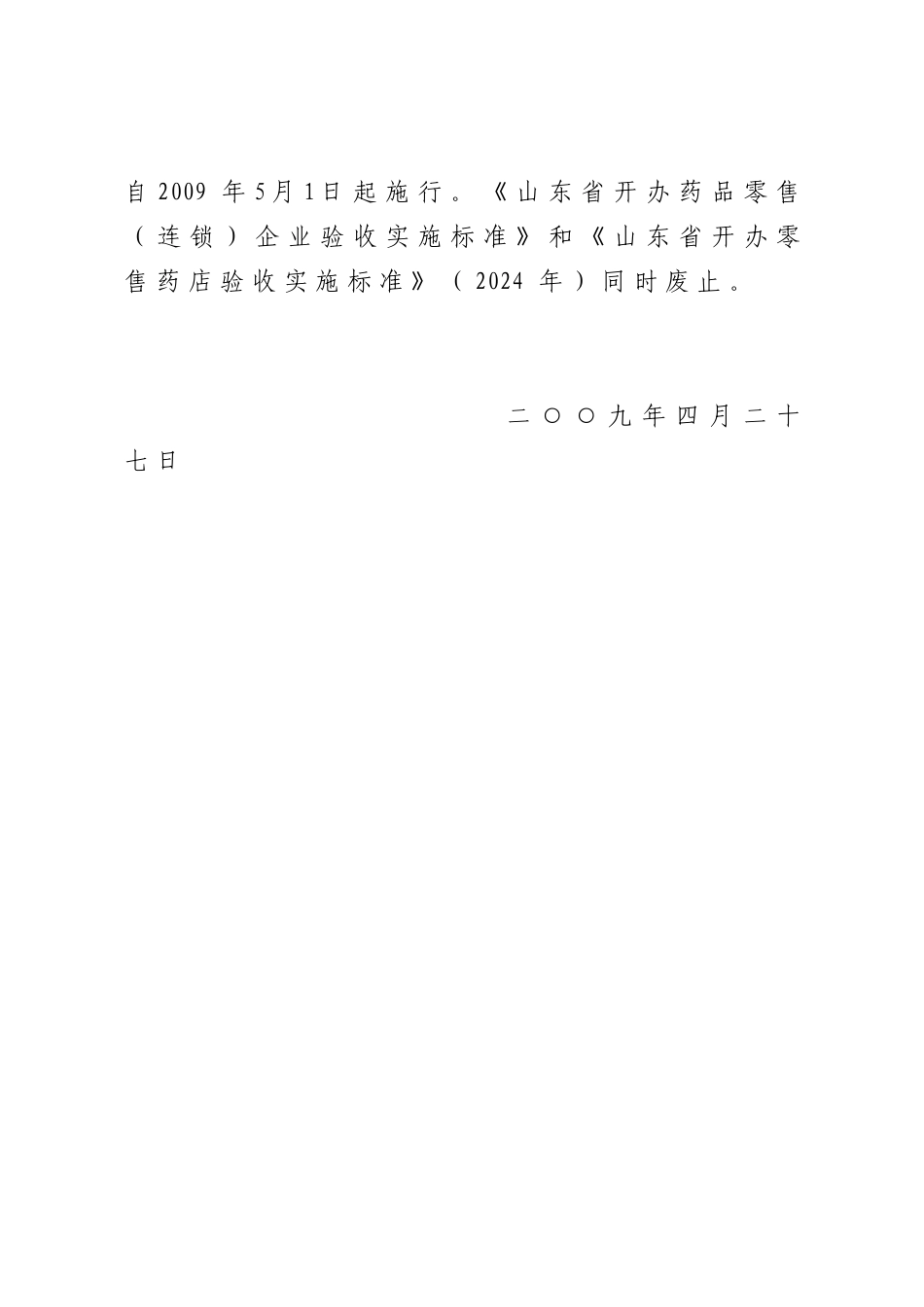 自2009年5月1日起施行。《山东省开办药品零售（连锁）企业验收实施标准》和《山东省开办零售药店验收实施标准》（2024年）同时废止。

二〇〇九年四月二十七日